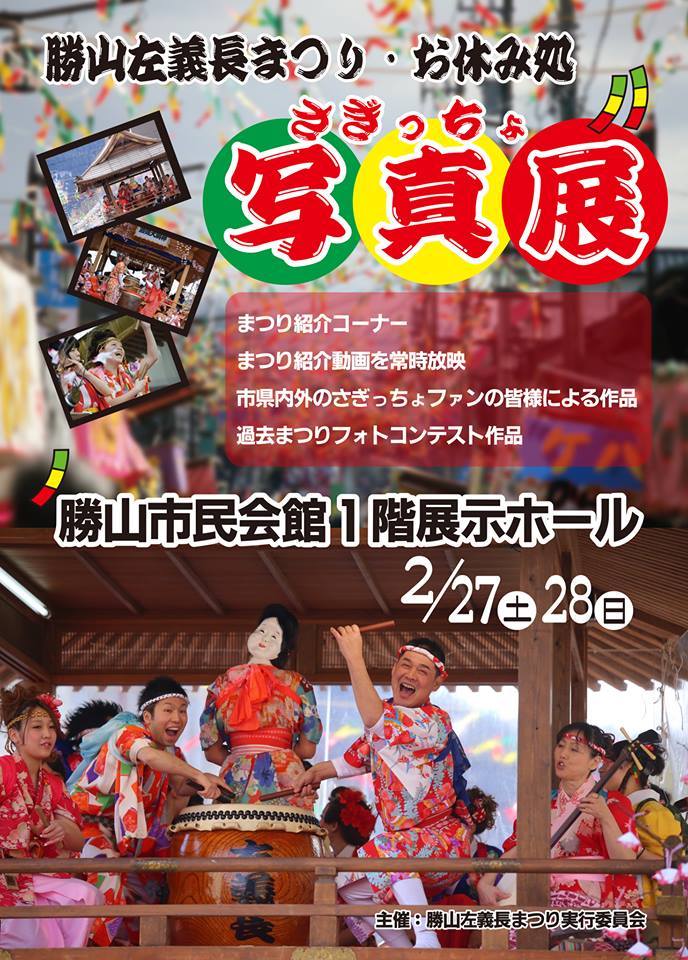 勝山左義長まつり・お休み処

さぎっちょ
写真展

まつり紹介コーナー
まつり紹介動画を常時放映
市県内外のさぎっちょファンの皆様による作品
過去まつりフォトコンテスト作品

勝山市民会館１階展示ホール

2/27土 28日

主催：勝山左義長まつり実行委員会